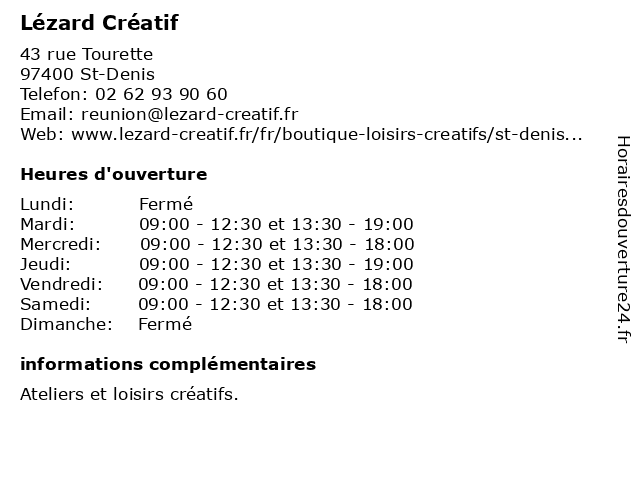 Lézard Créatif

43 rue Tourette
97400 St-Denis
Telefon: 02 62 93 90 60
Email: reunion@lezard-creatif.fr
Web: www.lezard-creatif.fr/fr/boutique-loisirs-creatifs/st-denis...

Heures d'ouverture

| | |
|---|---|
| Lundi: | Fermé |
| Mardi: | 09:00 - 12:30 et 13:30 - 19:00 |
| Mercredi: | 09:00 - 12:30 et 13:30 - 18:00 |
| Jeudi: | 09:00 - 12:30 et 13:30 - 19:00 |
| Vendredi: | 09:00 - 12:30 et 13:30 - 18:00 |
| Samedi: | 09:00 - 12:30 et 13:30 - 18:00 |
| Dimanche: | Fermé |

informations complémentaires

Ateliers et loisirs créatifs.

Horairesdouverture24.fr